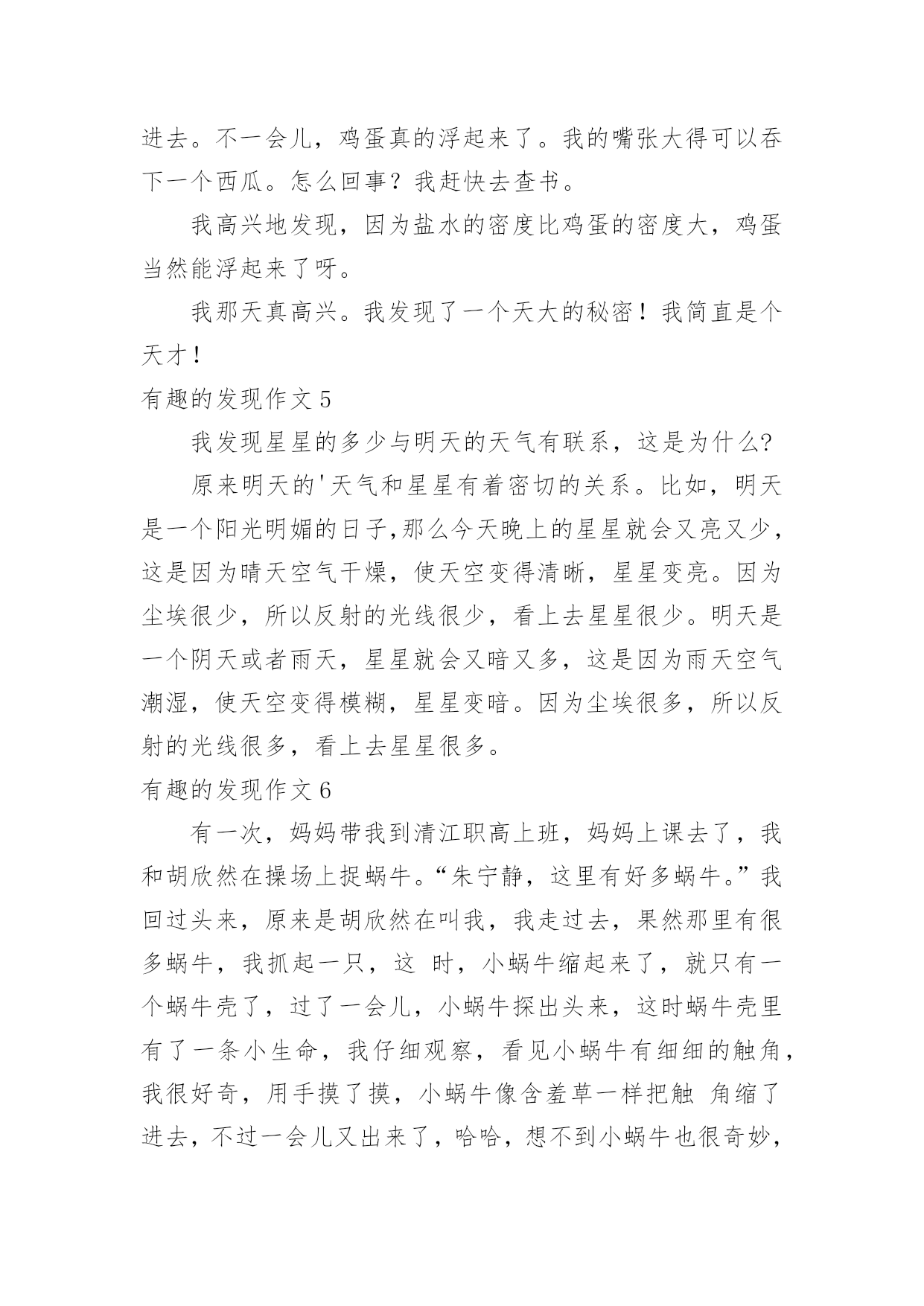 进去。不一会儿，鸡蛋真的浮起来了。我的嘴张大得可以吞下一个西瓜。怎么回事？我赶快去查书。

我高兴地发现，因为盐水的密度比鸡蛋的密度大，鸡蛋当然能浮起来了呀。

我那天真高兴。我发现了一个天大的秘密！我简直是个天才！

有趣的发现作文 5

我发现星星的多少与明天的天气有联系，这是为什么?

原来明天的'天气和星星有着密切的关系。比如，明天是一个阳光明媚的日子,那么今天晚上的星星就会又亮又少，这是因为晴天空气干燥，使天空变得清晰，星星变亮。因为尘埃很少，所以反射的光线很少，看上去星星很少。明天是一个阴天或者雨天，星星就会又暗又多，这是因为雨天空气潮湿，使天空变得模糊，星星变暗。因为尘埃很多，所以反射的光线很多，看上去星星很多。

有趣的发现作文 6

有一次，妈妈带我到清江职高上班，妈妈上课去了，我和胡欣然在操场上捉蜗牛。“朱宁静，这里有好多蜗牛。”我回过头来，原来是胡欣然在叫我，我走过去，果然那里有很多蜗牛，我抓起一只，这 时，小蜗牛缩起来了，就只有一个蜗牛壳了，过了一会儿，小蜗牛探出头来，这时蜗牛壳里有了一条小生命，我仔细观察，看见小蜗牛有细细的触角，我很好奇，用手摸了摸，小蜗牛像含羞草一样把触 角缩了进去，不过一会儿又出来了，哈哈，想不到小蜗牛也很奇妙，